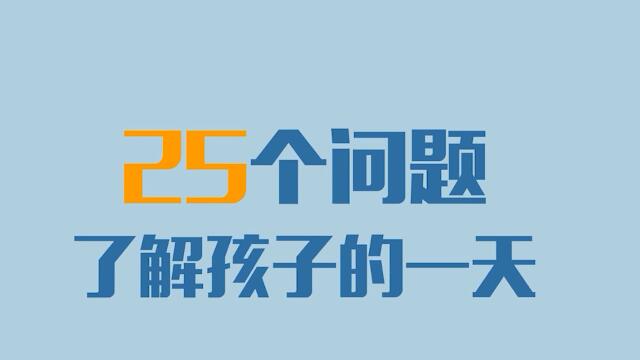 25个问题
了解孩子的一天